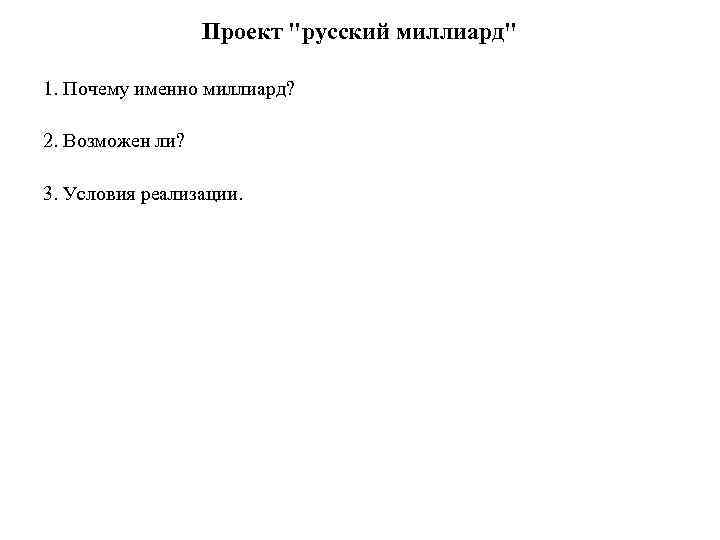 Проект "русский миллиард"

1. Почему именно миллиард?

2. Возможен ли?

3. Условия реализации.